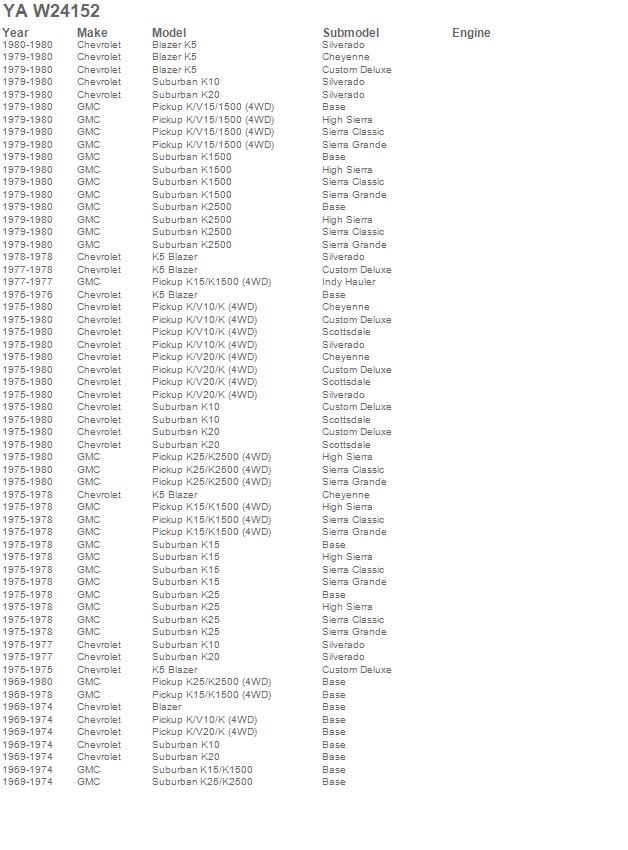 YA W24152

| Year | Make | Model | Submodel | Engine |
|---|---|---|---|---|
| 1980-1980 | Chevrolet | Blazer K5 | Silverado | |
| 1979-1980 | Chevrolet | Blazer K5 | Cheyenne | |
| 1979-1980 | Chevrolet | Blazer K5 | Custom Deluxe | |
| 1979-1980 | Chevrolet | Suburban K10 | Silverado | |
| 1979-1980 | Chevrolet | Suburban K20 | Silverado | |
| 1979-1980 | GMC | Pickup K/V15/1500 (4WD) | Base | |
| 1979-1980 | GMC | Pickup K/V15/1500 (4WD) | High Sierra | |
| 1979-1980 | GMC | Pickup K/V15/1500 (4WD) | Sierra Classic | |
| 1979-1980 | GMC | Pickup K/V15/1500 (4WD) | Sierra Grande | |
| 1979-1980 | GMC | Suburban K1500 | Base | |
| 1979-1980 | GMC | Suburban K1500 | High Sierra | |
| 1979-1980 | GMC | Suburban K1500 | Sierra Classic | |
| 1979-1980 | GMC | Suburban K1500 | Sierra Grande | |
| 1979-1980 | GMC | Suburban K2500 | Base | |
| 1979-1980 | GMC | Suburban K2500 | High Sierra | |
| 1979-1980 | GMC | Suburban K2500 | Sierra Classic | |
| 1979-1980 | GMC | Suburban K2500 | Sierra Grande | |
| 1978-1978 | Chevrolet | K5 Blazer | Silverado | |
| 1977-1978 | Chevrolet | K5 Blazer | Custom Deluxe | |
| 1977-1977 | GMC | Pickup K15/K1500 (4WD) | Indy Hauler | |
| 1976-1976 | Chevrolet | K5 Blazer | Base | |
| 1975-1980 | Chevrolet | Pickup K/V10/K (4WD) | Cheyenne | |
| 1975-1980 | Chevrolet | Pickup K/V10/K (4WD) | Custom Deluxe | |
| 1975-1980 | Chevrolet | Pickup K/V10/K (4WD) | Scottsdale | |
| 1975-1980 | Chevrolet | Pickup K/V10/K (4WD) | Silverado | |
| 1975-1980 | Chevrolet | Pickup K/V20/K (4WD) | Cheyenne | |
| 1975-1980 | Chevrolet | Pickup K/V20/K (4WD) | Custom Deluxe | |
| 1975-1980 | Chevrolet | Pickup K/V20/K (4WD) | Scottsdale | |
| 1975-1980 | Chevrolet | Pickup K/V20/K (4WD) | Silverado | |
| 1975-1980 | Chevrolet | Suburban K10 | Custom Deluxe | |
| 1975-1980 | Chevrolet | Suburban K10 | Scottsdale | |
| 1975-1980 | Chevrolet | Suburban K20 | Custom Deluxe | |
| 1975-1980 | Chevrolet | Suburban K20 | Scottsdale | |
| 1975-1980 | GMC | Pickup K25/K2500 (4WD) | High Sierra | |
| 1975-1980 | GMC | Pickup K25/K2500 (4WD) | Sierra Classic | |
| 1975-1980 | GMC | Pickup K25/K2500 (4WD) | Sierra Grande | |
| 1975-1978 | Chevrolet | K5 Blazer | Cheyenne | |
| 1975-1978 | GMC | Pickup K15/K1500 (4WD) | High Sierra | |
| 1975-1978 | GMC | Pickup K15/K1500 (4WD) | Sierra Classic | |
| 1975-1978 | GMC | Pickup K15/K1500 (4WD) | Sierra Grande | |
| 1975-1978 | GMC | Suburban K15 | Base | |
| 1975-1978 | GMC | Suburban K15 | High Sierra | |
| 1975-1978 | GMC | Suburban K15 | Sierra Classic | |
| 1975-1978 | GMC | Suburban K15 | Sierra Grande | |
| 1975-1978 | GMC | Suburban K25 | Base | |
| 1975-1978 | GMC | Suburban K25 | High Sierra | |
| 1975-1978 | GMC | Suburban K25 | Sierra Classic | |
| 1975-1978 | GMC | Suburban K25 | Sierra Grande | |
| 1975-1977 | Chevrolet | Suburban K10 | Silverado | |
| 1975-1977 | Chevrolet | Suburban K20 | Silverado | |
| 1975-1975 | Chevrolet | K5 Blazer | Custom Deluxe | |
| 1969-1980 | GMC | Pickup K25/K2500 (4WD) | Base | |
| 1969-1978 | GMC | Pickup K15/K1500 (4WD) | Base | |
| 1969-1974 | Chevrolet | Blazer | Base | |
| 1969-1974 | Chevrolet | Pickup K/V10/K (4WD) | Base | |
| 1969-1974 | Chevrolet | Pickup K/V20/K (4WD) | Base | |
| 1969-1974 | Chevrolet | Suburban K10 | Base | |
| 1969-1974 | Chevrolet | Suburban K20 | Base | |
| 1969-1974 | GMC | Suburban K15/K1500 | Base | |
| 1969-1974 | GMC | Suburban K25/K2500 | Base | |